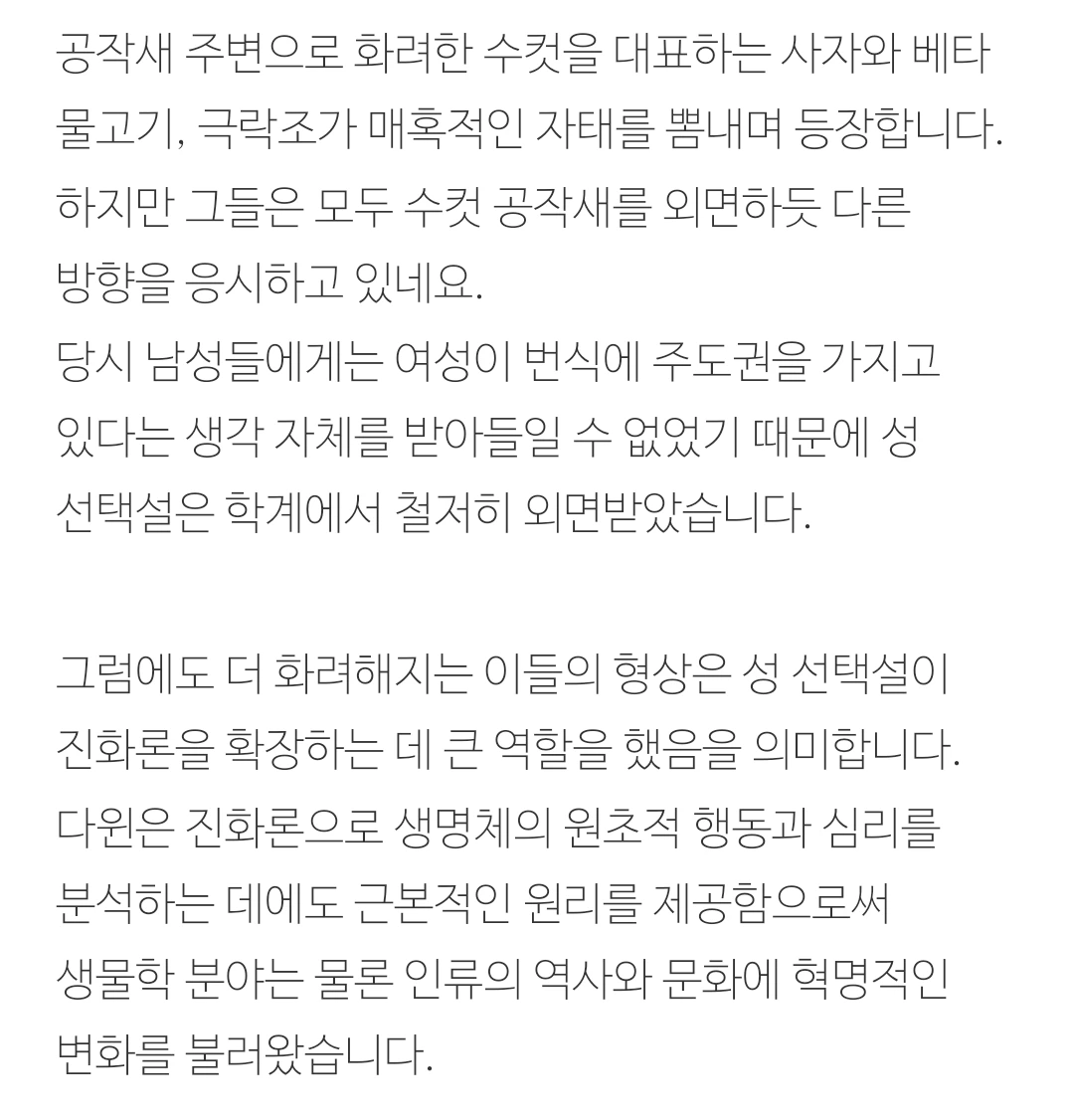 공작새 주변으로 화려한 수컷을 대표하는 사자와 베타 물고기, 극락조가 매혹적인 자태를 뽐내며 등장합니다. 하지만 그들은 모두 수컷 공작새를 외면하듯 다른 방향을 응시하고 있네요.

당시 남성들에게는 여성이 번식에 주도권을 가지고 있다는 생각 자체를 받아들일 수 없었기 때문에 성 선택설은 학계에서 철저히 외면받았습니다.

그럼에도 더 화려해지는 이들의 형상은 성 선택설이 진화론을 확장하는 데 큰 역할을 했음을 의미합니다. 다윈은 진화론으로 생명체의 원초적 행동과 심리를 분석하는 데에도 근본적인 원리를 제공함으로써 생물학 분야는 물론 인류의 역사와 문화에 혁명적인 변화를 불러왔습니다.